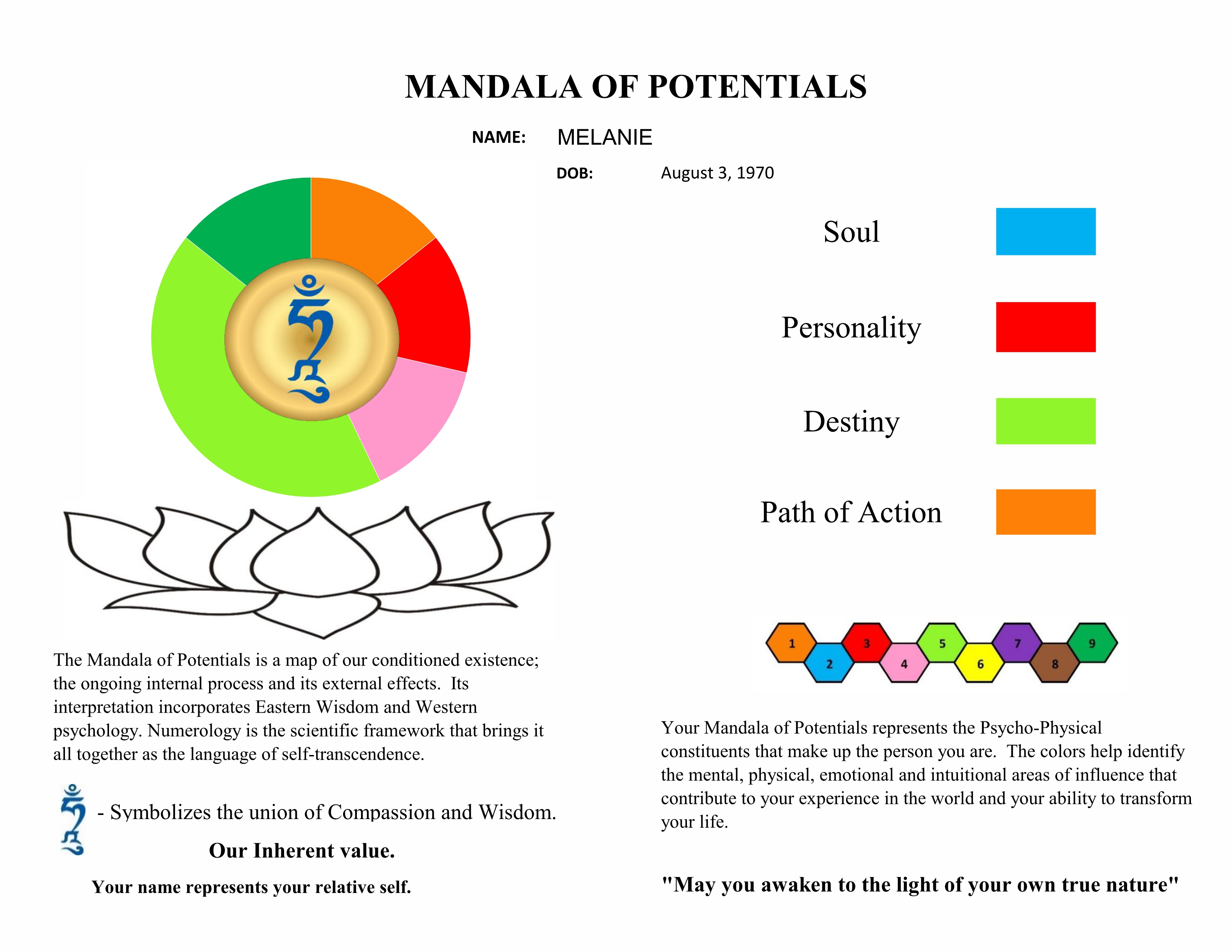 MANDALA OF POTENTIALS

NAME: MELANIE

DOB: August 3, 1970

Soul

Personality

Destiny

Path of Action

1 2 3 4 5 6 7 8 9

The Mandala of Potentials is a map of our conditioned existence; the ongoing internal process and its external effects. Its interpretation incorporates Eastern Wisdom and Western psychology. Numerology is the scientific framework that brings it all together as the language of self-transcendence.

- Symbolizes the union of Compassion and Wisdom.

Our Inherent value.

Your name represents your relative self.

Your Mandala of Potentials represents the Psycho-Physical constituents that make up the person you are. The colors help identify the mental, physical, emotional and intuitional areas of influence that contribute to your experience in the world and your ability to transform your life.

"May you awaken to the light of your own true nature"